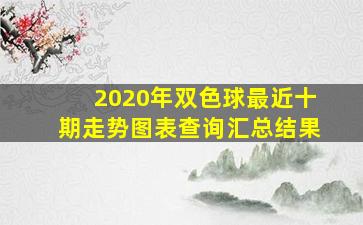 2020年双色球最近十期走势图表查询汇总结果